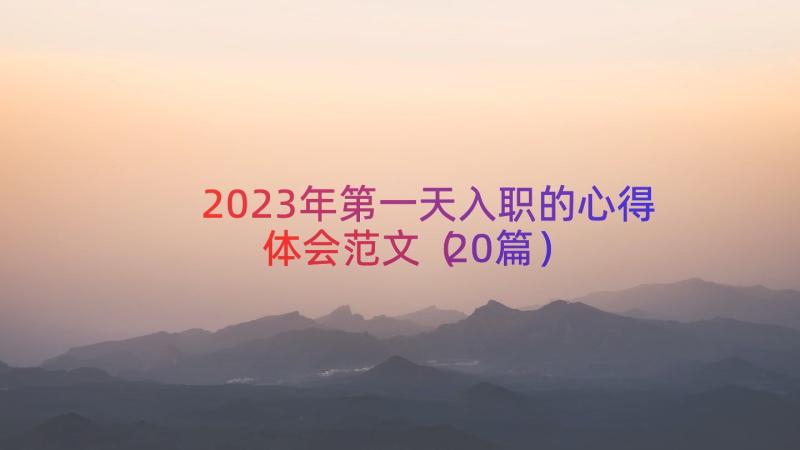 2023年第一天入职的心得体会范文（20篇）